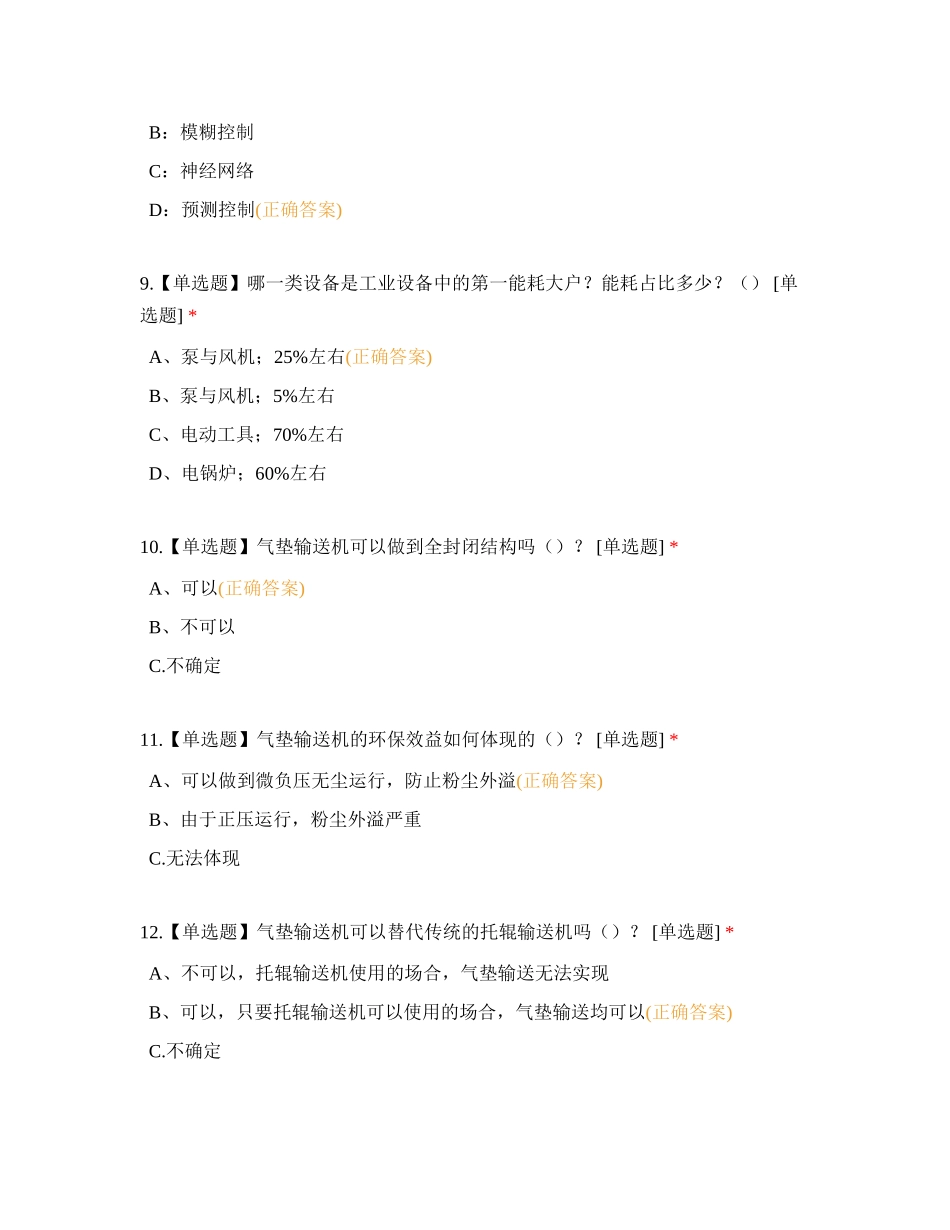 B：模糊控制

C：神经网络

D：预测控制(正确答案)

9.【单选题】哪一类设备是工业设备中的第一能耗大户？能耗占比多少？（） [单选题] *

A、泵与风机；25%左右(正确答案)

B、泵与风机；5%左右

C、电动工具；70%左右

D、电锅炉；60%左右

10.【单选题】气垫输送机可以做到全封闭结构吗（）？ [单选题] *

A、可以(正确答案)

B、不可以

C.不确定

11.【单选题】气垫输送机的环保效益如何体现的（）？ [单选题] *

A、可以做到微负压无尘运行，防止粉尘外溢(正确答案)

B、由于正压运行，粉尘外溢严重

C.无法体现

12.【单选题】气垫输送机可以替代传统的托辊输送机吗（）？ [单选题] *

A、不可以，托辊输送机使用的场合，气垫输送无法实现

B、可以，只要托辊输送机可以使用的场合，气垫输送均可以(正确答案)

C.不确定